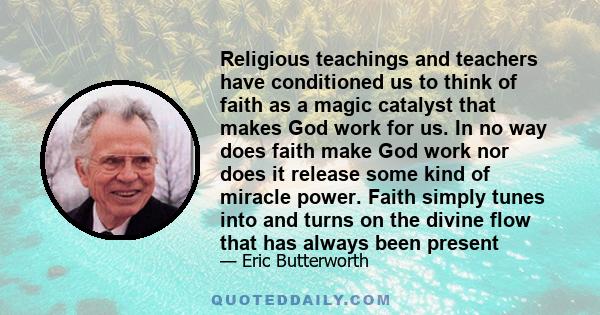 Religious teachings and teachers have conditioned us to think of faith as a magic catalyst that makes God work for us. In no way does faith make God work nor does it release some kind of miracle power. Faith simply tunes into and turns on the divine flow that has always been present

— Eric Butterworth

QUOTEDDAILY.COM